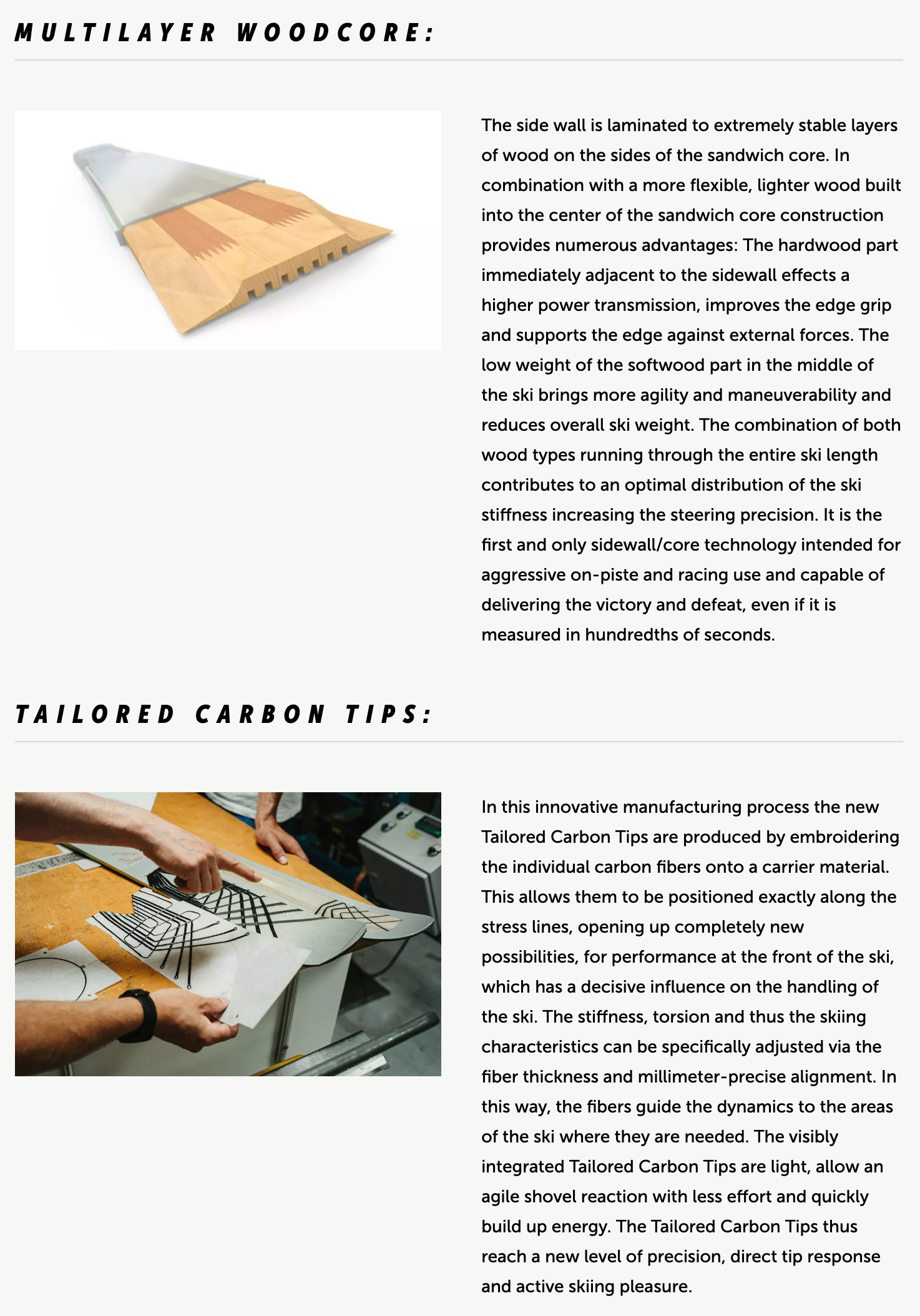 MULTILAYER WOODCORE:

The side wall is laminated to extremely stable layers of wood on the sides of the sandwich core. In combination with a more flexible, lighter wood built into the center of the sandwich core construction provides numerous advantages: The hardwood part immediately adjacent to the sidewall effects a higher power transmission, improves the edge grip and supports the edge against external forces. The low weight of the softwood part in the middle of the ski brings more agility and maneuverability and reduces overall ski weight. The combination of both wood types running through the entire ski length contributes to an optimal distribution of the ski stiffness increasing the steering precision. It is the first and only sidewall/core technology intended for aggressive on-piste and racing use and capable of delivering the victory and defeat, even if it is measured in hundredths of seconds.

TAILORED CARBON TIPS:

In this innovative manufacturing process the new Tailored Carbon Tips are produced by embroidering the individual carbon fibers onto a carrier material. This allows them to be positioned exactly along the stress lines, opening up completely new possibilities, for performance at the front of the ski, which has a decisive influence on the handling of the ski. The stiffness, torsion and thus the skiing characteristics can be specifically adjusted via the fiber thickness and millimeter-precise alignment. In this way, the fibers guide the dynamics to the areas of the ski where they are needed. The visibly integrated Tailored Carbon Tips are light, allow an agile shovel reaction with less effort and quickly build up energy. The Tailored Carbon Tips thus reach a new level of precision, direct tip response and active skiing pleasure.